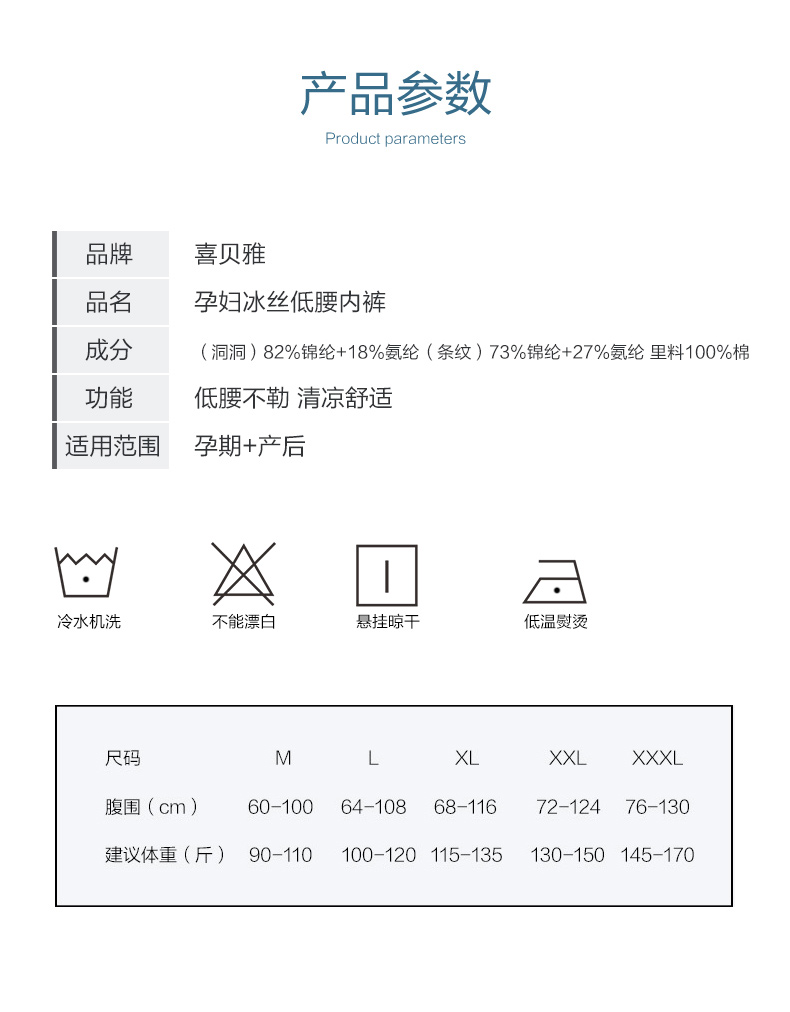 产品参数

Product parameters

| 品牌 | 喜贝雅 |
|---|---|
| 品名 | 孕妇冰丝低腰内裤 |
| 成分 | （洞洞）82%锦纶+18%氨纶（条纹）73%锦纶+27%氨纶 里料100%棉 |
| 功能 | 低腰不勒 清凉舒适 |
| 适用范围 | 孕期+产后 |

冷水机洗

不能漂白

悬挂晾干

低温熨烫

| 尺码 | M | L | XL | XXL | XXXL |
|---|---|---|---|---|---|
| 腹围（cm） | 60-100 | 64-108 | 68-116 | 72-124 | 76-130 |
| 建议体重（斤） | 90-110 | 100-120 | 115-135 | 130-150 | 145-170 |